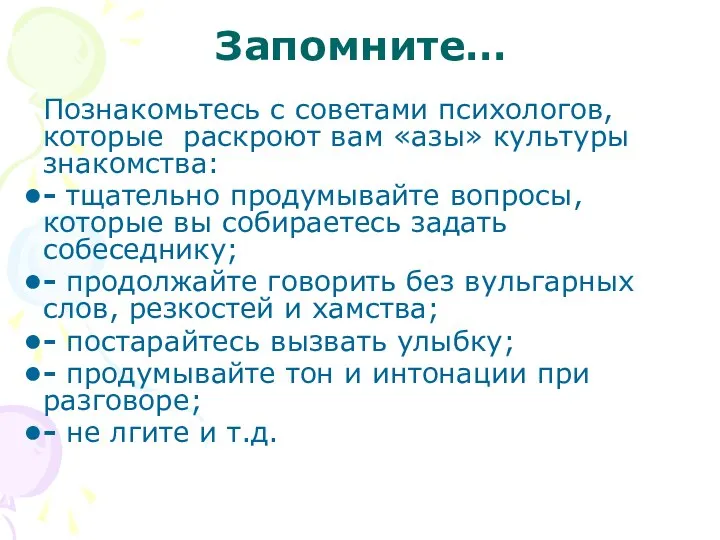 Запомните…

Познакомьтесь с советами психологов, которые  раскроют вам «азы» культуры знакомства:

- тщательно продумывайте вопросы, которые вы собираетесь задать собеседнику;

- продолжайте говорить без вульгарных слов, резкостей и хамства;

- постарайтесь вызвать улыбку;

- продумывайте тон и интонации при разговоре;

- не лгите и т.д.